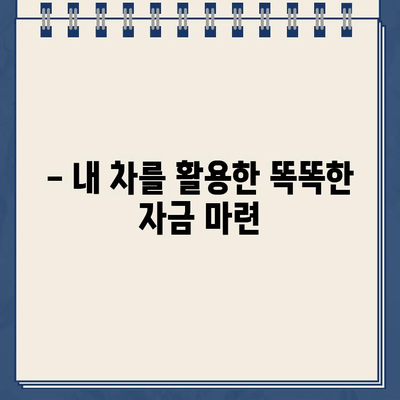 – 내 차를 활용한 똑똑한 자금 마련